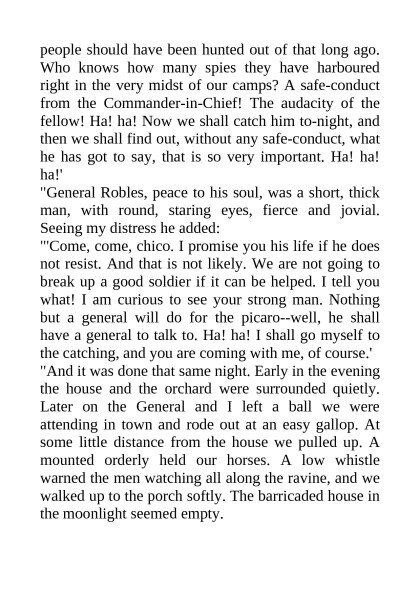 people should have been hunted out of that long ago. Who knows how many spies they have harboured right in the very midst of our camps? A safe-conduct from the Commander-in-Chief! The audacity of the fellow! Ha! ha! Now we shall catch him to-night, and then we shall find out, without any safe-conduct, what he has got to say, that is so very important. Ha! ha! ha!'

"General Robles, peace to his soul, was a short, thick man, with round, staring eyes, fierce and jovial. Seeing my distress he added:

"'Come, come, chico. I promise you his life if he does not resist. And that is not likely. We are not going to break up a good soldier if it can be helped. I tell you what! I am curious to see your strong man. Nothing but a general will do for the picaro--well, he shall have a general to talk to. Ha! ha! I shall go myself to the catching, and you are coming with me, of course.'

"And it was done that same night. Early in the evening the house and the orchard were surrounded quietly. Later on the General and I left a ball we were attending in town and rode out at an easy gallop. At some little distance from the house we pulled up. A mounted orderly held our horses. A low whistle warned the men watching all along the ravine, and we walked up to the porch softly. The barricaded house in the moonlight seemed empty.